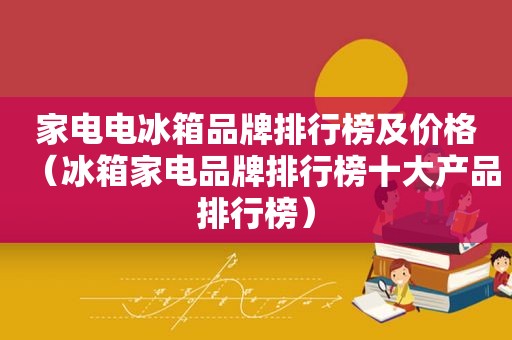 家电电冰箱品牌排行榜及价格（冰箱家电品牌排行榜十大产品排行榜）